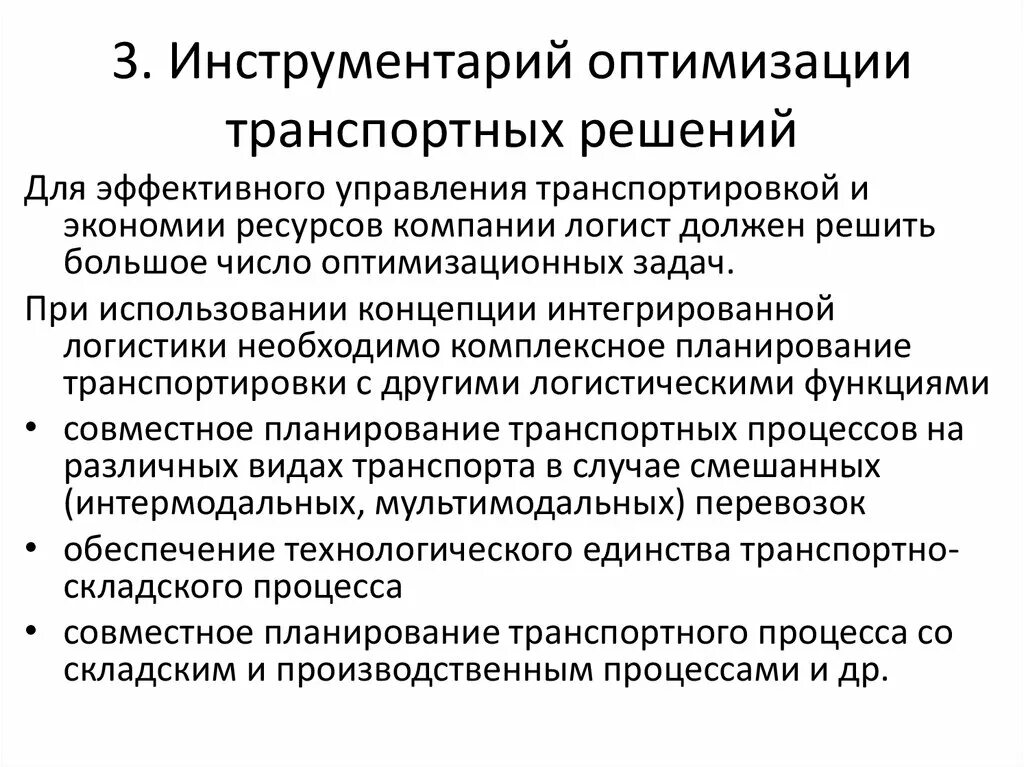 3. Инструментарий оптимизации транспортных решений

Для эффективного управления транспортировкой и экономии ресурсов компании логист должен решить большое число оптимизационных задач.

При использовании концепции интегрированной логистики необходимо комплексное планирование транспортировки с другими логистическими функциями

• совместное планирование транспортных процессов на различных видах транспорта в случае смешанных (интермодальных, мультимодальных) перевозок
• обеспечение технологического единства транспортно-складского процесса
• совместное планирование транспортного процесса со складским и производственным процессами и др.